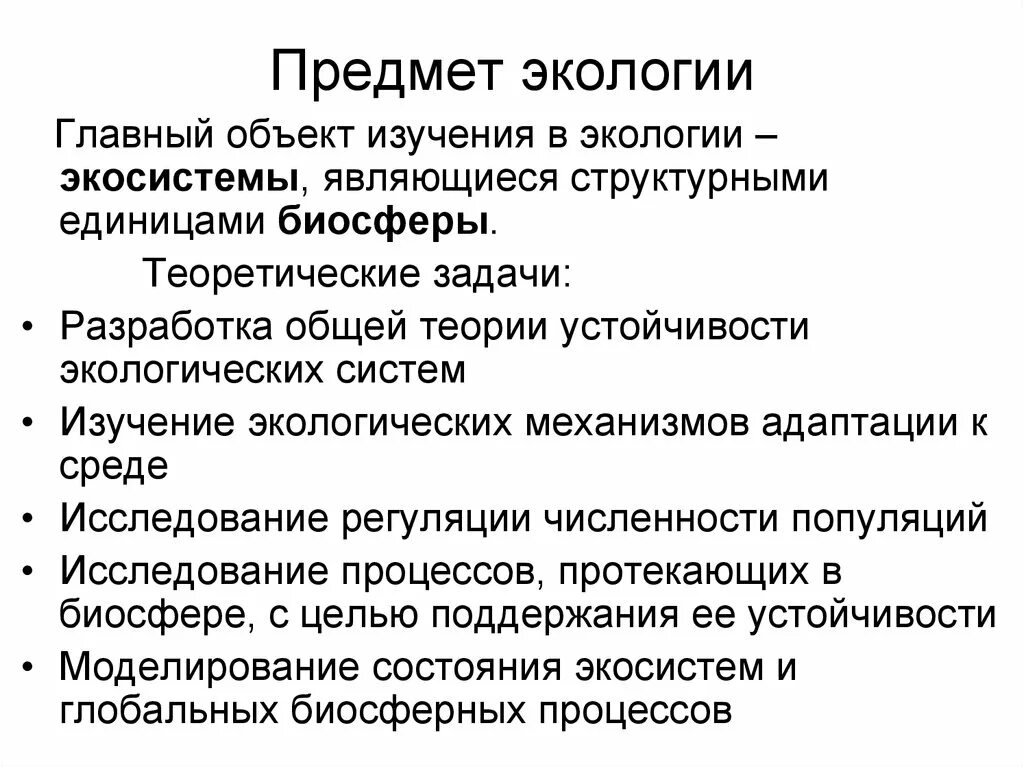 Предмет экологии

Главный объект изучения в экологии – экосистемы, являющиеся структурными единицами биосферы.

Теоретические задачи:

• Разработка общей теории устойчивости экологических систем
• Изучение экологических механизмов адаптации к среде
• Исследование регуляции численности популяций
• Исследование процессов, протекающих в биосфере, с целью поддержания ее устойчивости
• Моделирование состояния экосистем и глобальных биосферных процессов